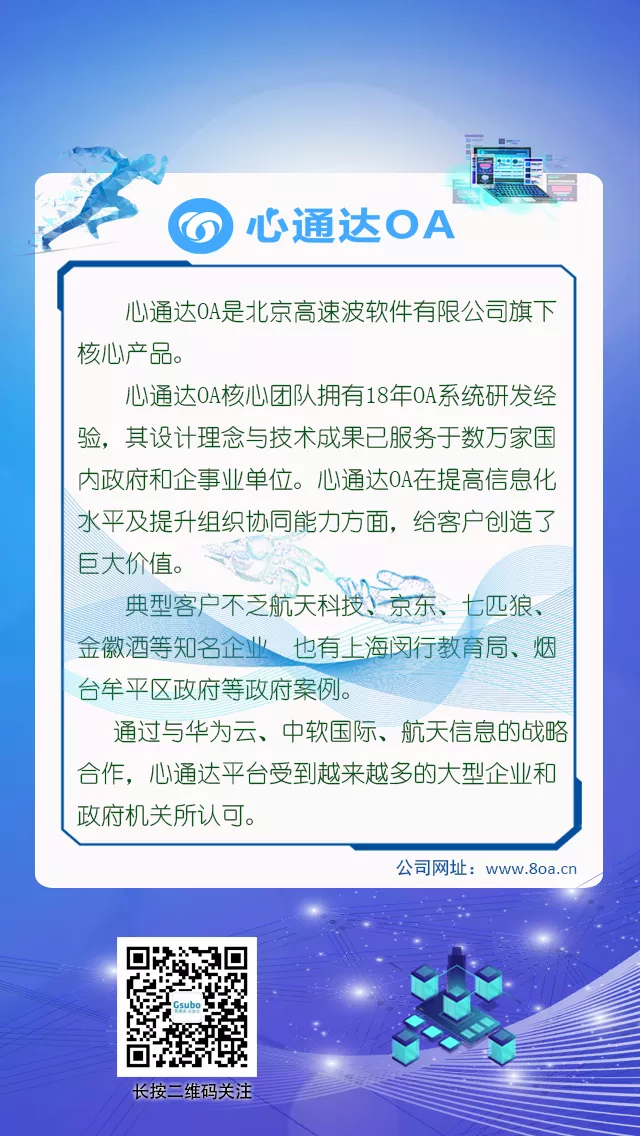 心通达OA

心通达OA是北京高速波软件有限公司旗下核心产品。

心通达OA核心团队拥有18年OA系统研发经验，其设计理念与技术成果已服务于数万家国内政府和企事业单位。心通达OA在提高信息化水平及提升组织协同能力方面，给客户创造了巨大价值。

典型客户不乏航天科技、京东、七匹狼、金徽酒等知名企业，也有上海闵行教育局、烟台牟平区政府等政府案例。

通过与华为云、中软国际、航天信息的战略合作，心通达平台受到越来越多的大型企业和政府机关所认可。

公司网址：www.8oa.cn

Gsubo

长按二维码关注